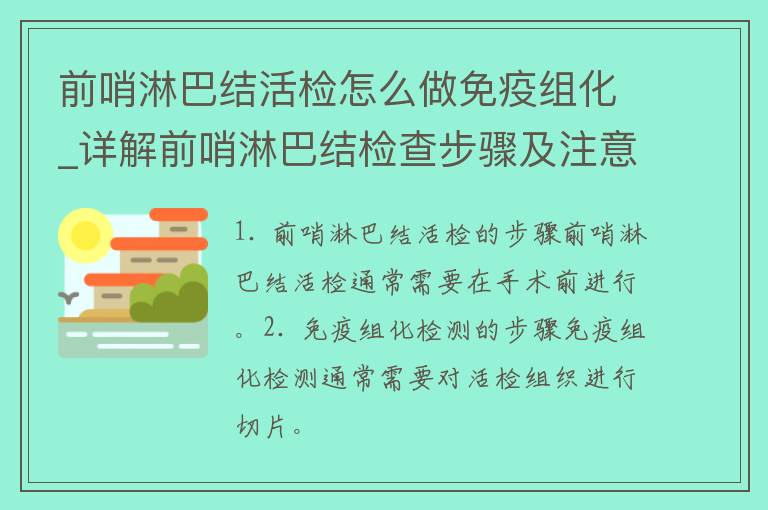 前哨淋巴结活检怎么做免疫组化_详解前哨淋巴结检查步骤及注意

1. 前哨淋巴结活检的步骤前哨淋巴结活检通常需要在手术前进行。2. 免疫组化检测的步骤免疫组化检测通常需要对活检组织进行切片。